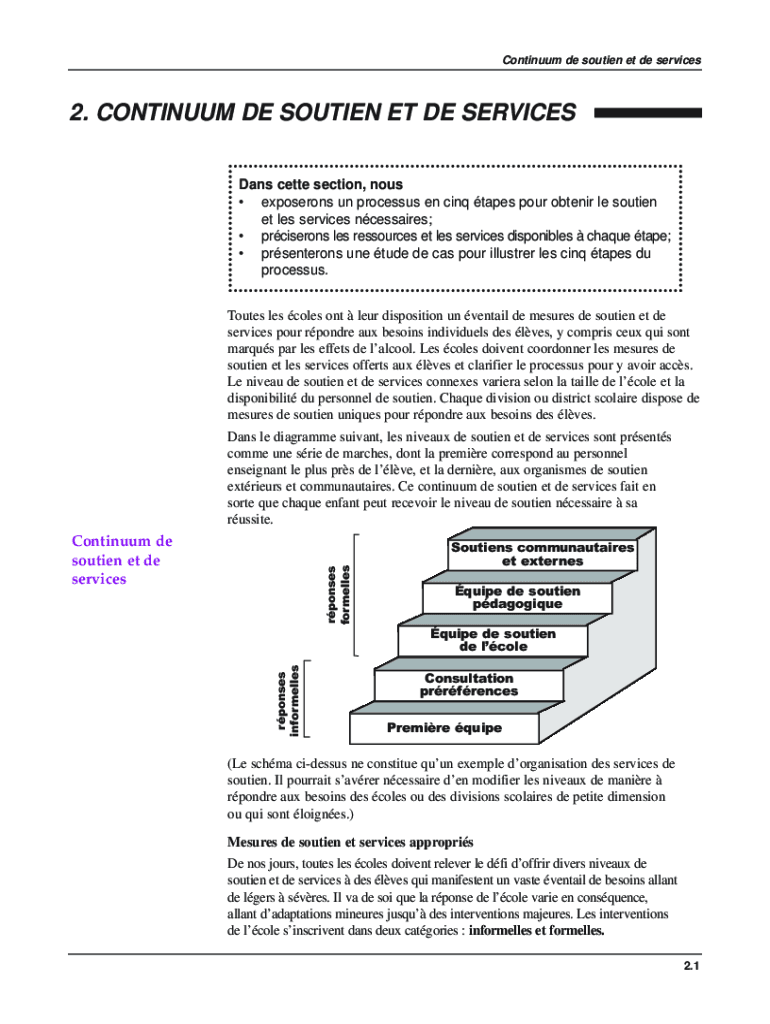 Continuum de soutien et de services

2. CONTINUUM DE SOUTIEN ET DE SERVICES

Dans cette section, nous
• exposerons un processus en cinq étapes pour obtenir le soutien et les services nécessaires;
• préciserons les ressources et les services disponibles à chaque étape;
• présenterons une étude de cas pour illustrer les cinq étapes du processus.

Toutes les écoles ont à leur disposition un éventail de mesures de soutien et de services pour répondre aux besoins individuels des élèves, y compris ceux qui sont marqués par les effets de l'alcool. Les écoles doivent coordonner les mesures de soutien et les services offerts aux élèves et clarifier le processus pour y avoir accès. Le niveau de soutien et de services connexes variera selon la taille de l'école et la disponibilité du personnel de soutien. Chaque division ou district scolaire dispose de mesures de soutien uniques pour répondre aux besoins des élèves.

Dans le diagramme suivant, les niveaux de soutien et de services sont présentés comme une série de marches, dont la première correspond au personnel enseignant le plus près de l'élève, et la dernière, aux organismes de soutien extérieurs et communautaires. Ce continuum de soutien et de services fait en sorte que chaque enfant peut recevoir le niveau de soutien nécessaire à sa réussite.

Continuum de soutien et de services

réponses formelles

réponses informelles

Soutiens communautaires et externes

Équipe de soutien pédagogique

Équipe de soutien de l'école

Consultation préréférences

Première équipe

(Le schéma ci-dessus ne constitue qu'un exemple d'organisation des services de soutien. Il pourrait s'avérer nécessaire d'en modifier les niveaux de manière à répondre aux besoins des écoles ou des divisions scolaires de petite dimension ou qui sont éloignées.)

Mesures de soutien et services appropriés

De nos jours, toutes les écoles doivent relever le défi d'offrir divers niveaux de soutien et de services à des élèves qui manifestent un vaste éventail de besoins allant de légers à sévères. Il va de soi que la réponse de l'école varie en conséquence, allant d'adaptations mineures jusqu'à des interventions majeures. Les interventions de l'école s'inscrivent dans deux catégories : informelles et formelles.

2.1